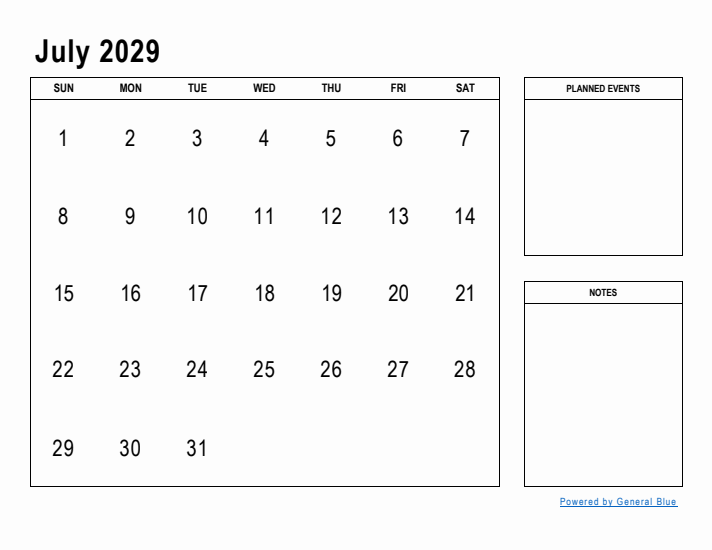 July 2029

| SUN | MON | TUE | WED | THU | FRI | SAT |
|---|---|---|---|---|---|---|
| 1 | 2 | 3 | 4 | 5 | 6 | 7 |
| 8 | 9 | 10 | 11 | 12 | 13 | 14 |
| 15 | 16 | 17 | 18 | 19 | 20 | 21 |
| 22 | 23 | 24 | 25 | 26 | 27 | 28 |
| 29 | 30 | 31 | | | | |

PLANNED EVENTS

NOTES

Powered by General Blue